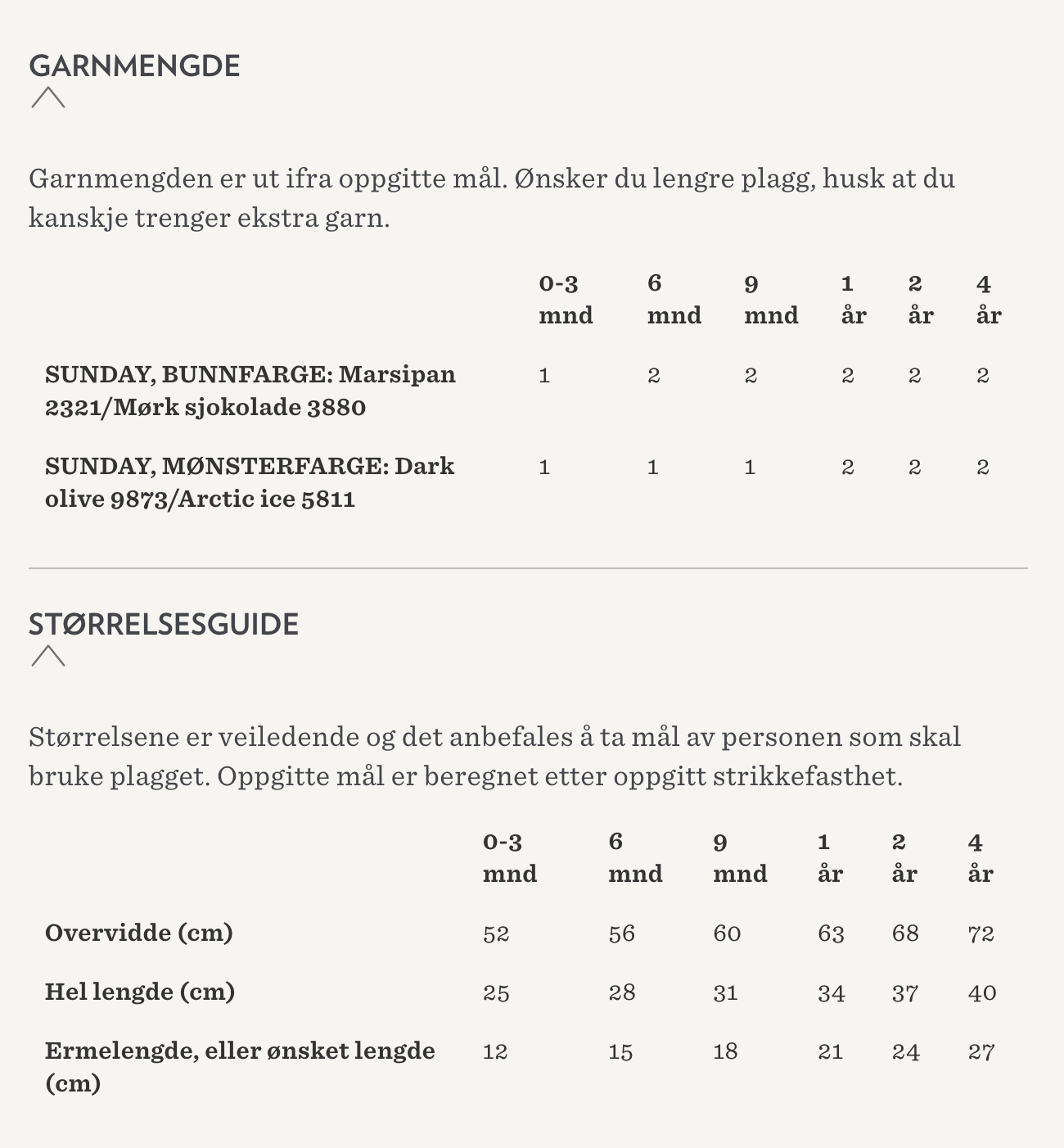 GARNMENGDE

Garnmengden er ut ifra oppgitte mål. Ønsker du lengre plagg, husk at du kanskje trenger ekstra garn.

| | 0-3 mnd | 6 mnd | 9 mnd | 1 år | 2 år | 4 år |
|---|---|---|---|---|---|---|
| SUNDAY, BUNNFARGE: Marsipan 2321/Mørk sjokolade 3880 | 1 | 2 | 2 | 2 | 2 | 2 |
| SUNDAY, MØNSTERFARGE: Dark olive 9873/Arctic ice 5811 | 1 | 1 | 1 | 2 | 2 | 2 |

STØRRELSESGUIDE

Størrelsene er veiledende og det anbefales å ta mål av personen som skal bruke plagget. Oppgitte mål er beregnet etter oppgitt strikkefasthet.

| | 0-3 mnd | 6 mnd | 9 mnd | 1 år | 2 år | 4 år |
|---|---|---|---|---|---|---|
| Overvidde (cm) | 52 | 56 | 60 | 63 | 68 | 72 |
| Hel lengde (cm) | 25 | 28 | 31 | 34 | 37 | 40 |
| Ermelengde, eller ønsket lengde (cm) | 12 | 15 | 18 | 21 | 24 | 27 |